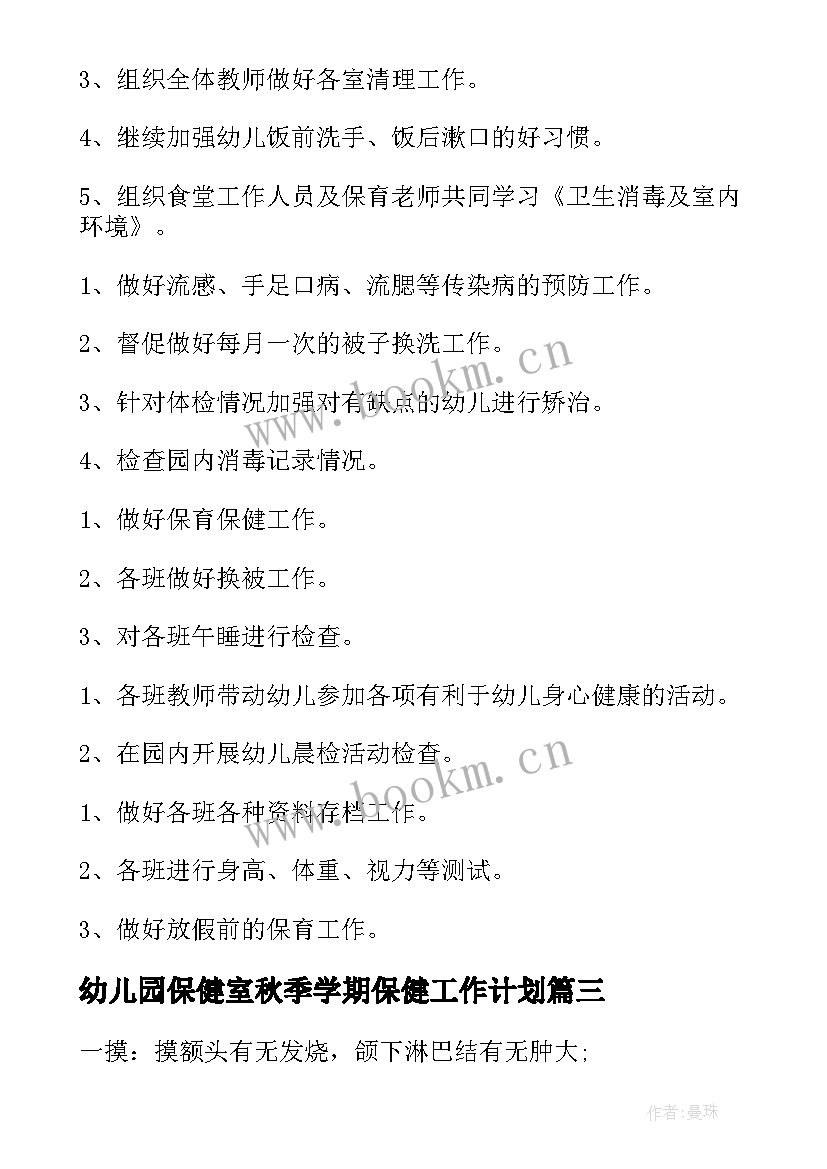 3、组织全体教师做好各室清理工作。

4、继续加强幼儿饭前洗手、饭后漱口的好习惯。

5、组织食堂工作人员及保育老师共同学习《卫生消毒及室内环境》。

1、做好流感、手足口病、流腮等传染病的预防工作。

2、督促做好每月一次的被子换洗工作。

3、针对体检情况加强对有缺点的幼儿进行矫治。

4、检查园内消毒记录情况。

1、做好保育保健工作。

2、各班做好换被工作。

3、对各班午睡进行检查。

1、各班教师带动幼儿参加各项有利于幼儿身心健康的活动。

2、在园内开展幼儿晨检活动检查。

1、做好各班各种资料存档工作。

2、各班进行身高、体重、视力等测试。

3、做好放假前的保育工作。

幼儿园保健室秋季学期保健工作计划篇三

一摸：摸额头有无发烧，颌下淋巴结有无肿大;

www.bookm.cn

www.bookm.cn

作者:曼珠